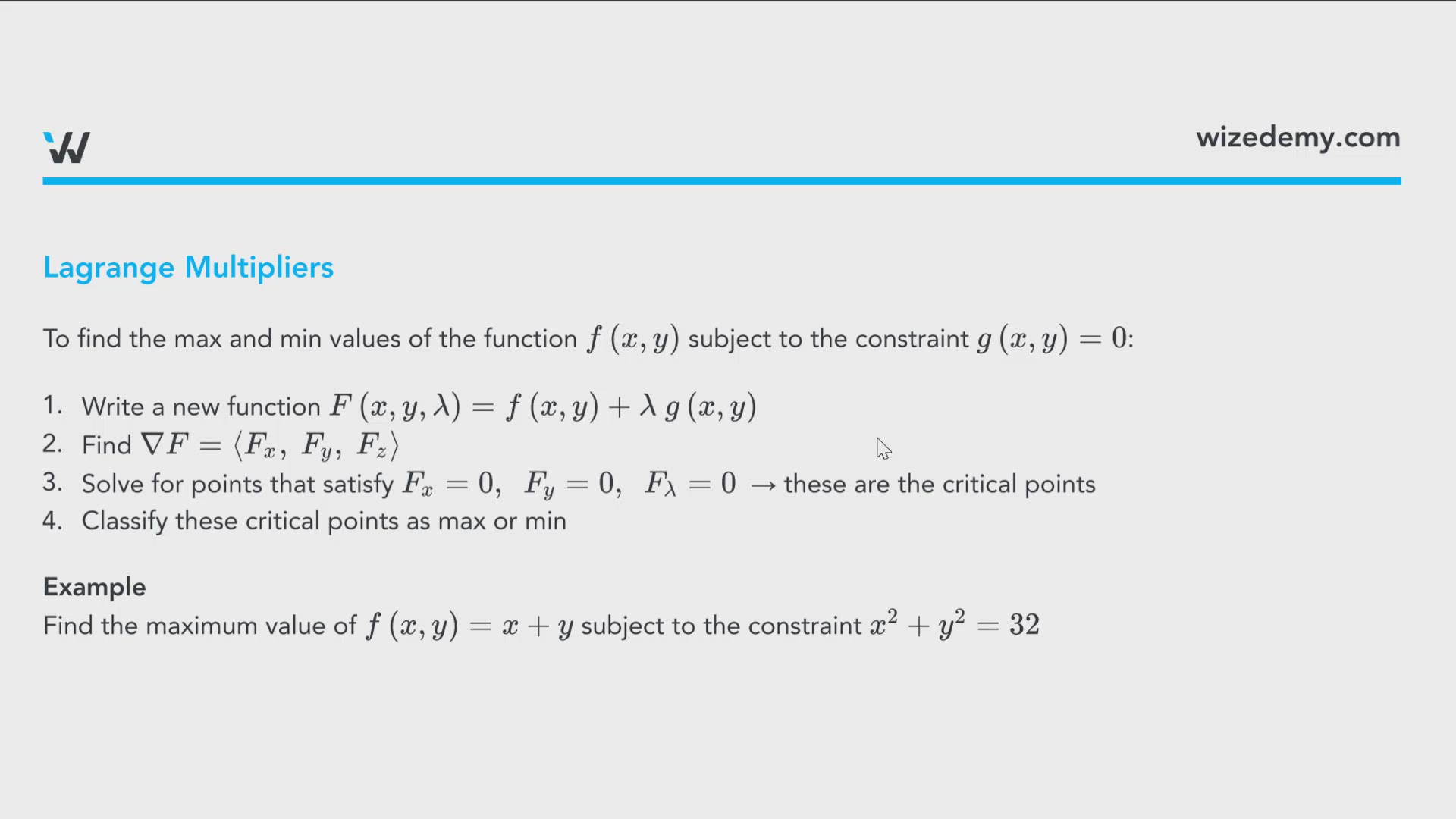 W

wizedemy.com

Lagrange Multipliers

To find the max and min values of the function $f(x, y)$ subject to the constraint $g(x, y) = 0$:

1. Write a new function $F(x, y, \lambda) = f(x, y) + \lambda\, g(x, y)$
2. Find $\nabla F = \langle F_x,\ F_y,\ F_z \rangle$
3. Solve for points that satisfy $F_x = 0,\ \ F_y = 0,\ \ F_\lambda = 0$ $\rightarrow$ these are the critical points
4. Classify these critical points as max or min

Example
Find the maximum value of $f(x, y) = x + y$ subject to the constraint $x^2 + y^2 = 32$